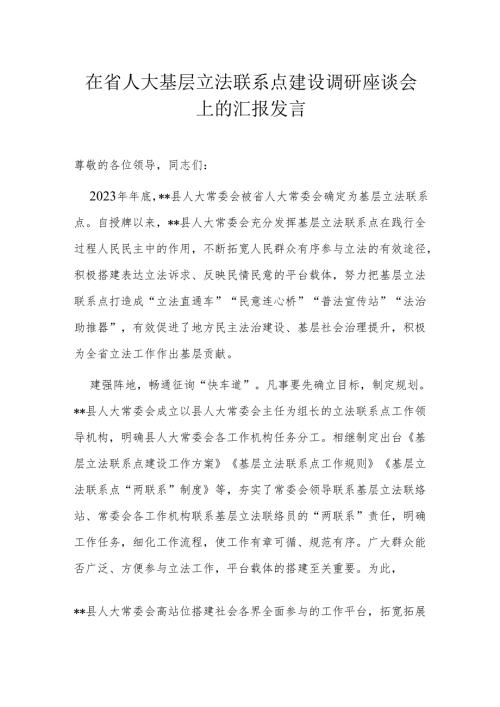 在省人大基层立法联系点建设调研座谈会上的汇报发言

尊敬的各位领导，同志们：

2023年年底，**县人大常委会被省人大常委会确定为基层立法联系点。自授牌以来，**县人大常委会充分发挥基层立法联系点在践行全过程人民民主中的作用，不断拓宽人民群众有序参与立法的有效途径，积极搭建表达立法诉求、反映民情民意的平台载体，努力把基层立法联系点打造成“立法直通车”“民意连心桥”“普法宣传站”“法治助推器”，有效促进了地方民主法治建设、基层社会治理提升，积极为全省立法工作作出基层贡献。

建强阵地，畅通征询“快车道”。凡事要先确立目标，制定规划。**县人大常委会成立以县人大常委会主任为组长的立法联系点工作领导机构，明确县人大常委会各工作机构任务分工。相继制定出台《基层立法联系点建设工作方案》《基层立法联系点工作规则》《基层立法联系点“两联系”制度》等，夯实了常委会领导联系基层立法联络站、常委会各工作机构联系基层立法联络员的“两联系”责任，明确工作任务，细化工作流程，使工作有章可循、规范有序。广大群众能否广泛、方便参与立法工作，平台载体的搭建至关重要。为此，

**县人大常委会高站位搭建社会各界全面参与的工作平台，拓宽拓展